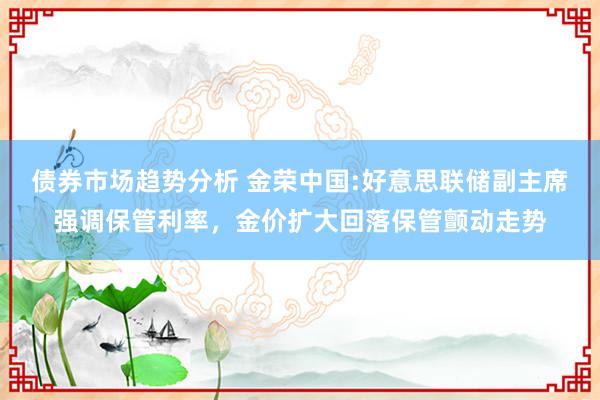 债券市场趋势分析 金荣中国:好意思联储副主席强调保管利率，金价扩大回落保管颤动走势